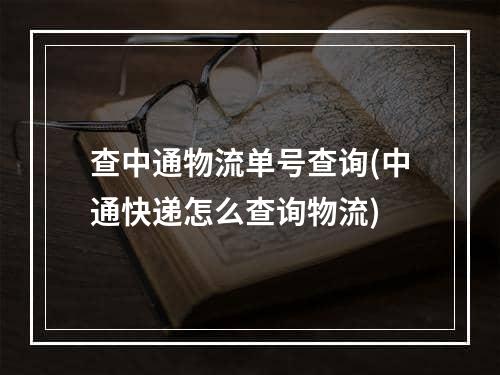 查中通物流单号查询(中通快递怎么查询物流)